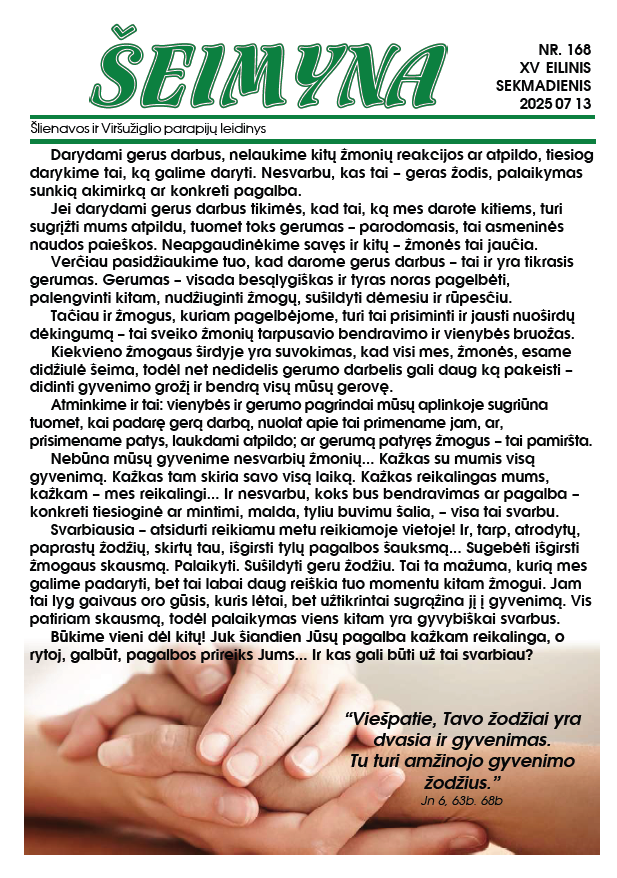 ŠEIMYNA

NR. 168
XV EILINIS SEKMADIENIS
2025 07 13

Šlienavos ir Viršužiglio parapijų leidinys

Darydami gerus darbus, nelaukime kitų žmonių reakcijos ar atpildo, tiesiog darykime tai, ką galime daryti. Nesvarbu, kas tai – geras žodis, palaikymas sunkią akimirką ar konkreti pagalba.

Jei darydami gerus darbus tikimės, kad tai, ką mes darote kitiems, turi sugrįžti mums atpildu, tuomet toks gerumas – parodomasis, tai asmeninės naudos paieškos. Neapgaudinėkime savęs ir kitų – žmonės tai jaučia.

Verčiau pasidžiaukime tuo, kad darome gerus darbus – tai ir yra tikrasis gerumas. Gerumas – visada besąlygiškas ir tyras noras pagelbėti, palengvinti kitam, nudžiuginti žmogų, sušildyti dėmesiu ir rūpesčiu.

Tačiau ir žmogus, kuriam pagelbėjome, turi tai prisiminti ir jausti nuoširdų dėkingumą – tai sveiko žmonių tarpusavio bendravimo ir vienybės bruožas.

Kiekvieno žmogaus širdyje yra suvokimas, kad visi mes, žmonės, esame didžiulė šeima, todėl net nedidelis gerumo darbelis gali daug ką pakeisti – didinti gyvenimo grožį ir bendrą visų mūsų gerovę.

Atminkime ir tai: vienybės ir gerumo pagrindai mūsų aplinkoje sugriūna tuomet, kai padarę gerą darbą, nuolat apie tai primename jam, ar, prisimename patys, laukdami atpildo; ar gerumą patyręs žmogus – tai pamiršta.

Nebūna mūsų gyvenime nesvarbių žmonių... Kažkas su mumis visą gyvenimą. Kažkas tam skiria savo visą laiką. Kažkas reikalingas mums, kažkam – mes reikalingi... Ir nesvarbu, koks bus bendravimas ar pagalba – konkreti tiesioginė ar mintimi, malda, tyliu buvimu šalia, – visa tai svarbu.

Svarbiausia – atsidurti reikiamu metu reikiamoje vietoje! Ir, tarp, atrodytų, paprastų žodžių, skirtų tau, išgirsti tylų pagalbos šauksmą... Sugebėti išgirsti žmogaus skausmą. Palaikyti. Sušildyti geru žodžiu. Tai ta mažuma, kurią mes galime padaryti, bet tai labai daug reiškia tuo momentu kitam žmogui. Jam tai lyg gaivaus oro gūsis, kuris lėtai, bet užtikrintai sugrąžina jį į gyvenimą. Vis patiriam skausmą, todėl palaikymas viens kitam yra gyvybiškai svarbus.

Būkime vieni dėl kitų! Juk šiandien Jūsų pagalba kažkam reikalinga, o rytoj, galbūt, pagalbos prireiks Jums... Ir kas gali būti už tai svarbiau?

“Viešpatie, Tavo žodžiai yra dvasia ir gyvenimas. Tu turi amžinojo gyvenimo žodžius.”
Jn 6, 63b. 68b